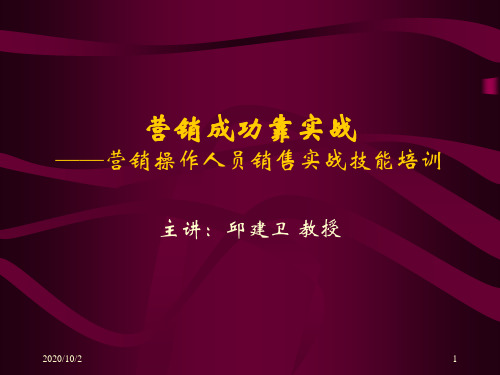 营销成功靠实战
——营销操作人员销售实战技能培训

主讲：邱建卫 教授

2020/10/2

1